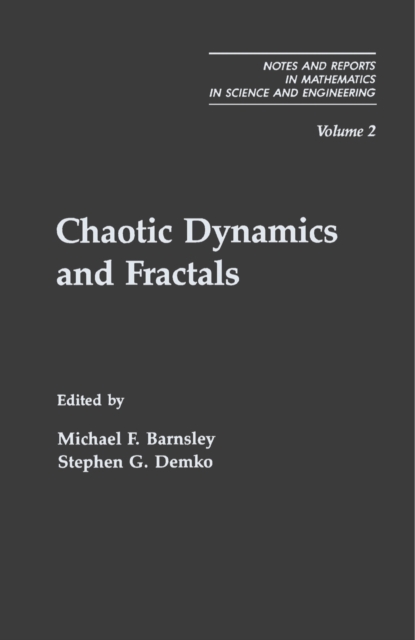 NOTES AND REPORTS
IN MATHEMATICS
IN SCIENCE AND ENGINEERING

Volume 2

Chaotic Dynamics
and Fractals

Edited by

Michael F. Barnsley
Stephen G. Demko